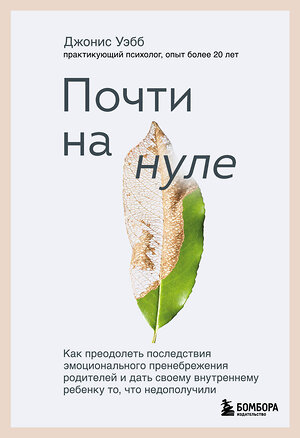 Джонис Уэбб
практикующий психолог, опыт более 20 лет

Почти на нуле

Как преодолеть последствия эмоционального пренебрежения родителей и дать своему внутреннему ребенку то, что недополучили

БОМБОРА
ИЗДАТЕЛЬСТВО